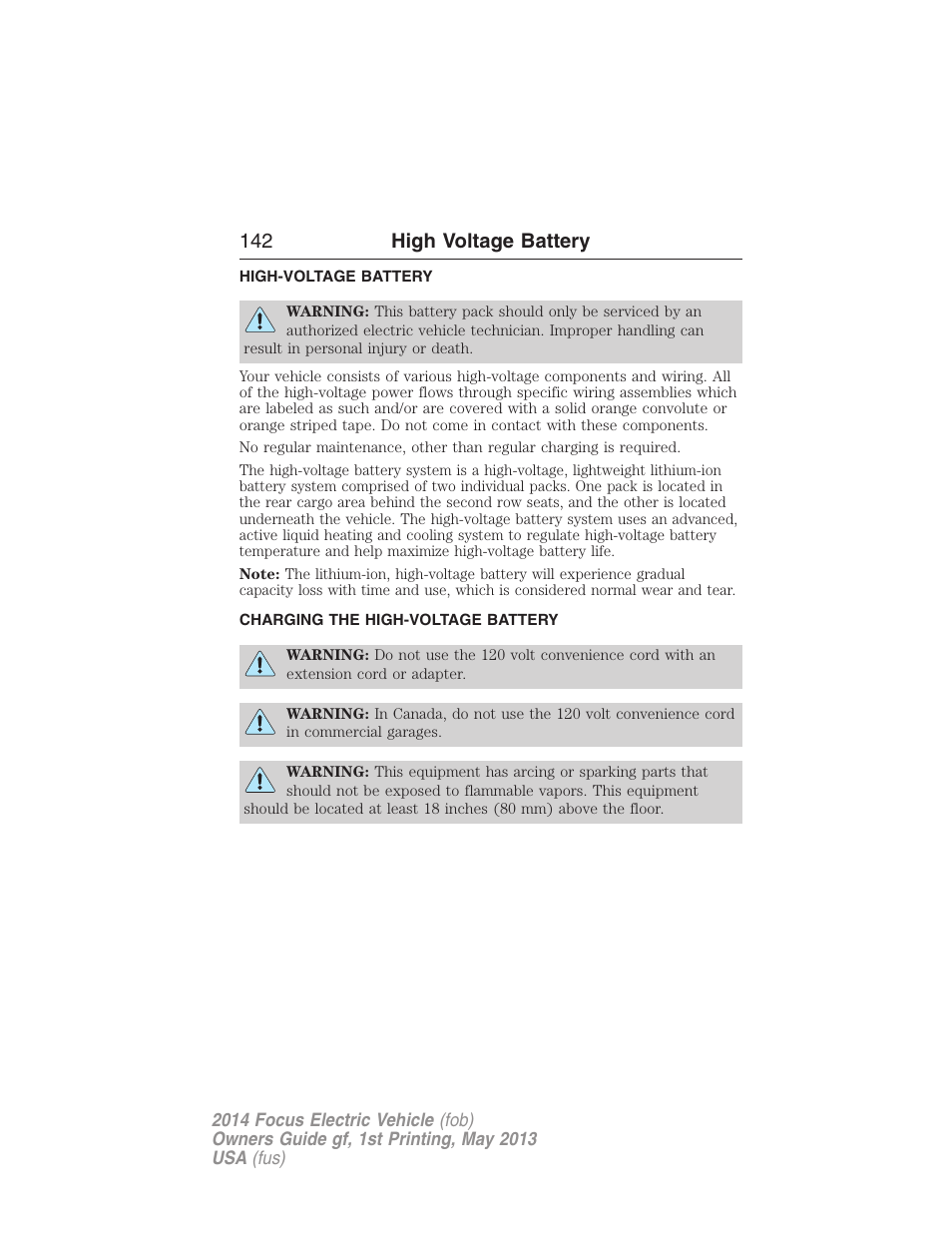 142 High Voltage Battery

HIGH-VOLTAGE BATTERY

WARNING: This battery pack should only be serviced by an authorized electric vehicle technician. Improper handling can result in personal injury or death.

Your vehicle consists of various high-voltage components and wiring. All of the high-voltage power flows through specific wiring assemblies which are labeled as such and/or are covered with a solid orange convolute or orange striped tape. Do not come in contact with these components.

No regular maintenance, other than regular charging is required.

The high-voltage battery system is a high-voltage, lightweight lithium-ion battery system comprised of two individual packs. One pack is located in the rear cargo area behind the second row seats, and the other is located underneath the vehicle. The high-voltage battery system uses an advanced, active liquid heating and cooling system to regulate high-voltage battery temperature and help maximize high-voltage battery life.

Note: The lithium-ion, high-voltage battery will experience gradual capacity loss with time and use, which is considered normal wear and tear.

CHARGING THE HIGH-VOLTAGE BATTERY

WARNING: Do not use the 120 volt convenience cord with an extension cord or adapter.

WARNING: In Canada, do not use the 120 volt convenience cord in commercial garages.

WARNING: This equipment has arcing or sparking parts that should not be exposed to flammable vapors. This equipment should be located at least 18 inches (80 mm) above the floor.

2014 Focus Electric Vehicle (fob)
Owners Guide gf, 1st Printing, May 2013
USA (fus)